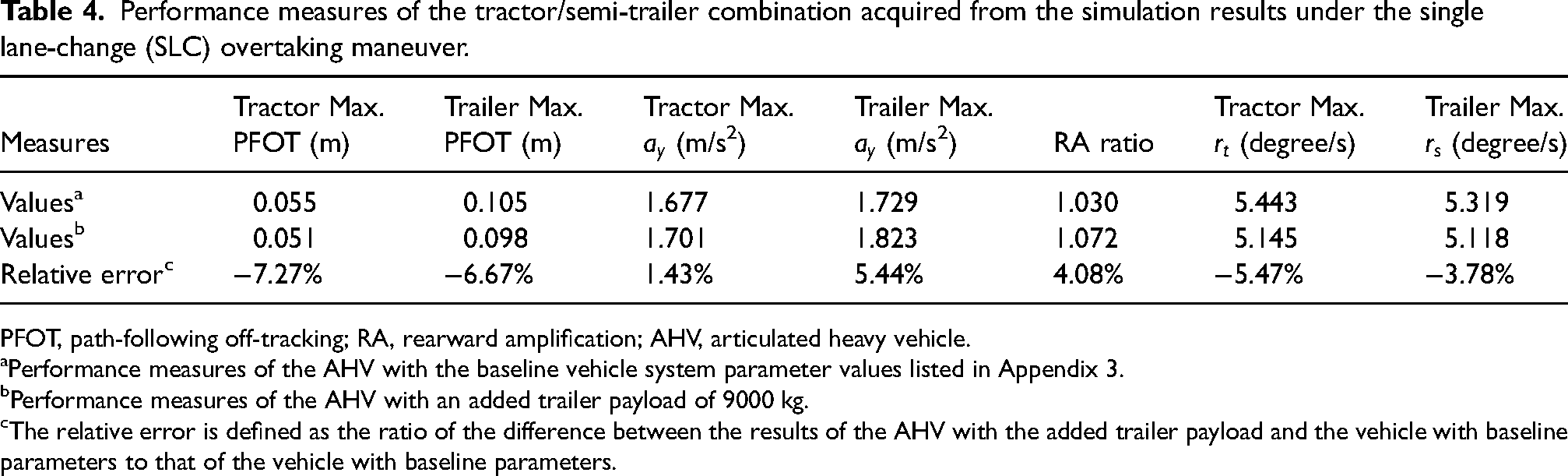 Table 4. Performance measures of the tractor/semi-trailer combination acquired from the simulation results under the single lane-change (SLC) overtaking maneuver.

| Measures | Tractor Max. PFOT (m) | Trailer Max. PFOT (m) | Tractor Max. $a_y$ (m/s$^2$) | Trailer Max. $a_y$ (m/s$^2$) | RA ratio | Tractor Max. $r_t$ (degree/s) | Trailer Max. $r_s$ (degree/s) |
|---|---|---|---|---|---|---|---|
| Values$^{a}$ | 0.055 | 0.105 | 1.677 | 1.729 | 1.030 | 5.443 | 5.319 |
| Values$^{b}$ | 0.051 | 0.098 | 1.701 | 1.823 | 1.072 | 5.145 | 5.118 |
| Relative error$^{c}$ | −7.27% | −6.67% | 1.43% | 5.44% | 4.08% | −5.47% | −3.78% |

PFOT, path-following off-tracking; RA, rearward amplification; AHV, articulated heavy vehicle.

$^{a}$Performance measures of the AHV with the baseline vehicle system parameter values listed in Appendix 3.

$^{b}$Performance measures of the AHV with an added trailer payload of 9000 kg.

$^{c}$The relative error is defined as the ratio of the difference between the results of the AHV with the added trailer payload and the vehicle with baseline parameters to that of the vehicle with baseline parameters.